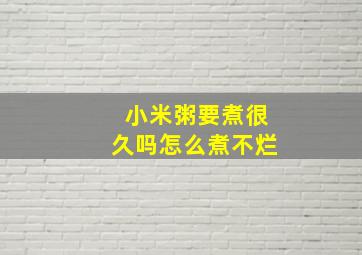 小米粥要煮很久吗怎么煮不烂